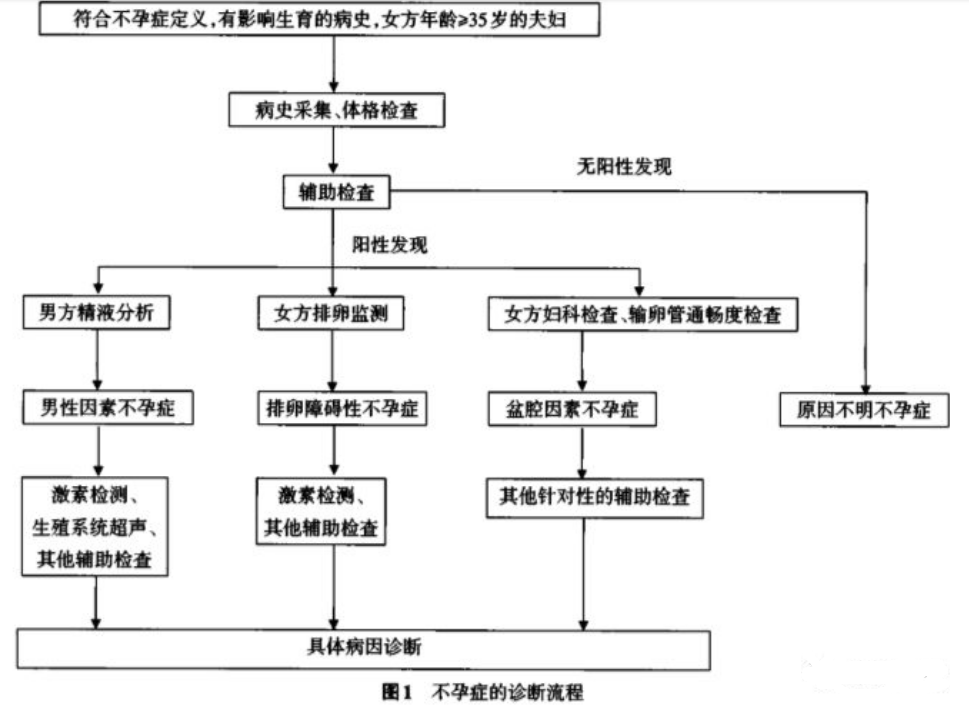 符合不孕症定义，有影响生育的病史，女方年龄≥35岁的夫妇

病史采集、体格检查

辅助检查

无阳性发现

阳性发现

男方精液分析

女方排卵监测

女方妇科检查、输卵管通畅度检查

男性因素不孕症

排卵障碍性不孕症

盆腔因素不孕症

原因不明不孕症

激素检测、生殖系统超声、其他辅助检查

激素检测、其他辅助检查

其他针对性的辅助检查

具体病因诊断

图1　不孕症的诊断流程